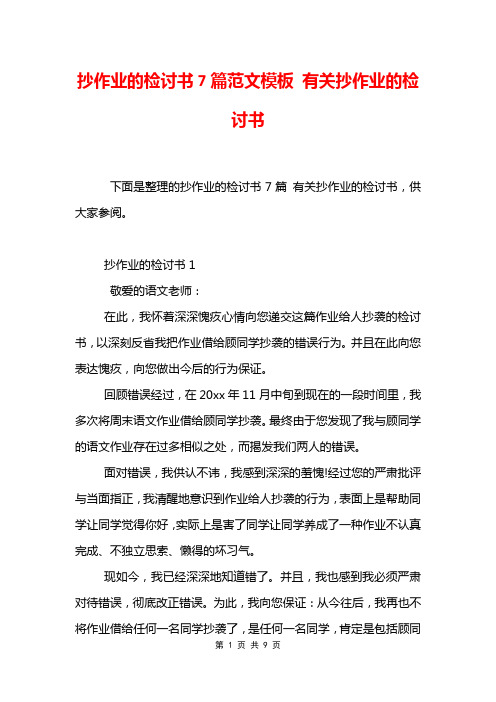 抄作业的检讨书 7 篇范文模板 有关抄作业的检讨书

下面是整理的抄作业的检讨书 7 篇 有关抄作业的检讨书，供大家参阅。

抄作业的检讨书 1

敬爱的语文老师：

在此，我怀着深深愧疚心情向您递交这篇作业给人抄袭的检讨书，以深刻反省我把作业借给顾同学抄袭的错误行为。并且在此向您表达愧疚，向您做出今后的行为保证。

回顾错误经过，在 20xx 年 11 月中旬到现在的一段时间里，我多次将周末语文作业借给顾同学抄袭。最终由于您发现了我与顾同学的语文作业存在过多相似之处，而揭发我们两人的错误。

面对错误，我供认不讳，我感到深深的羞愧!经过您的严肃批评与当面指正，我清醒地意识到作业给人抄袭的行为，表面上是帮助同学让同学觉得你好，实际上是害了同学让同学养成了一种作业不认真完成、不独立思索、懒得的坏习气。

现如今，我已经深深地知道错了。并且，我也感到我必须严肃对待错误，彻底改正错误。为此，我向您保证：从今往后，我再也不将作业借给任何一名同学抄袭了，是任何一名同学，肯定是包括顾同

第 1 页 共 9 页